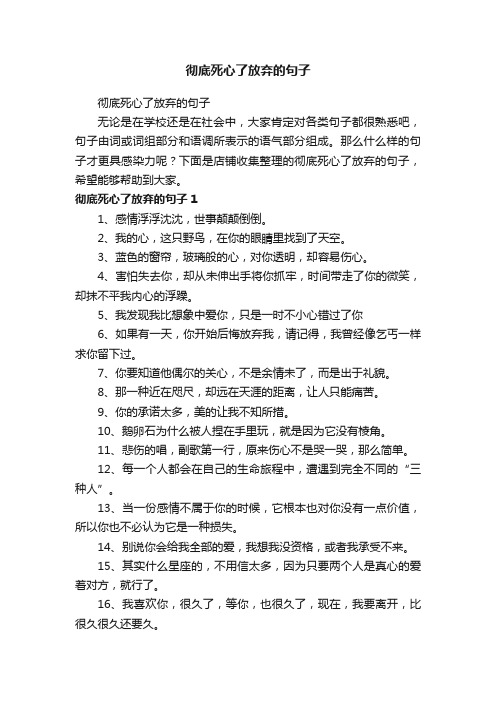 彻底死心了放弃的句子

彻底死心了放弃的句子

无论是在学校还是在社会中，大家肯定对各类句子都很熟悉吧，句子由词或词组部分和语调所表示的语气部分组成。那么什么样的句子才更具感染力呢？下面是店铺收集整理的彻底死心了放弃的句子，希望能够帮助到大家。

彻底死心了放弃的句子 1

1、感情浮浮沈沈，世事颠颠倒倒。

2、我的心，这只野鸟，在你的眼睛里找到了天空。

3、蓝色的窗帘，玻璃般的心，对你透明，却容易伤心。

4、害怕失去你，却从未伸出手将你抓牢，时间带走了你的微笑，却抹不平我内心的浮躁。

5、我发现我比想象中爱你，只是一时不小心错过了你

6、如果有一天，你开始后悔放弃我，请记得，我曾经像乞丐一样求你留下过。

7、你要知道他偶尔的关心，不是余情未了，而是出于礼貌。

8、那一种近在咫尺，却远在天涯的距离，让人只能痛苦。

9、你的承诺太多，美的让我不知所措。

10、鹅卵石为什么被人捏在手里玩，就是因为它没有棱角。

11、悲伤的唱，副歌第一行，原来伤心不是哭一哭，那么简单。

12、每一个人都会在自己的生命旅程中，遭遇到完全不同的“三种人”。

13、当一份感情不属于你的时候，它根本也对你没有一点价值，所以你也不必认为它是一种损失。

14、别说你会给我全部的爱，我想我没资格，或者我承受不来。

15、其实什么星座的，不用信太多，因为只要两个人是真心的爱着对方，就行了。

16、我喜欢你，很久了，等你，也很久了，现在，我要离开，比很久很久还要久。